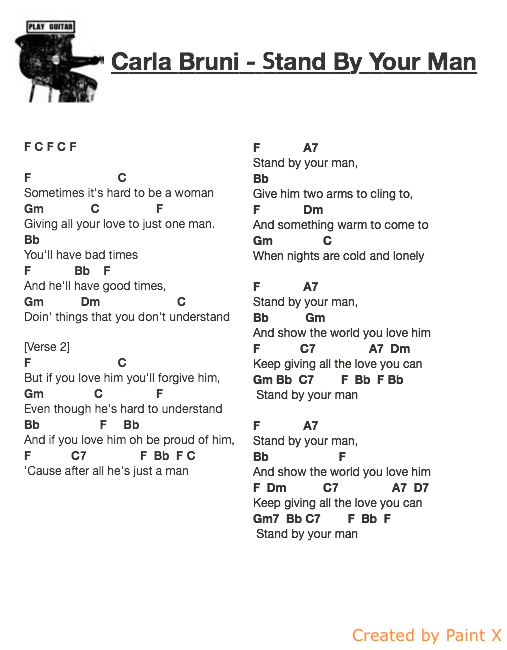 PLAY GUITAR

Carla Bruni - Stand By Your Man

F C F C F

F C
Sometimes it's hard to be a woman
Gm C F
Giving all your love to just one man.
Bb
You'll have bad times
F Bb F
And he'll have good times,
Gm Dm C
Doin' things that you don't understand

[Verse 2]
F C
But if you love him you'll forgive him,
Gm C F
Even though he's hard to understand
Bb F Bb
And if you love him oh be proud of him,
F C7 F Bb F C
'Cause after all he's just a man

F A7
Stand by your man,
Bb
Give him two arms to cling to,
F Dm
And something warm to come to
Gm C
When nights are cold and lonely

F A7
Stand by your man,
Bb Gm
And show the world you love him
F C7 A7 Dm
Keep giving all the love you can
Gm Bb C7 F Bb F Bb
Stand by your man

F A7
Stand by your man,
Bb F
And show the world you love him
F Dm C7 A7 D7
Keep giving all the love you can
Gm7 Bb C7 F Bb F
Stand by your man

Created by Paint X